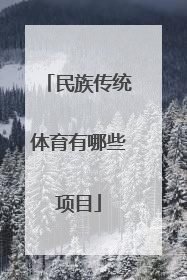 「民族传统体育有哪些项目」